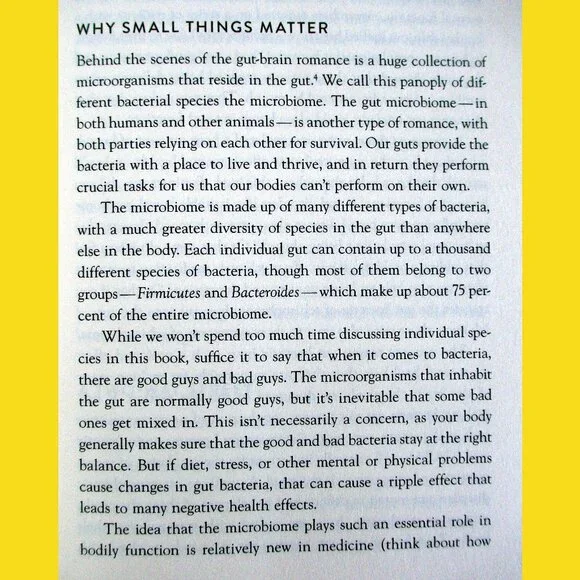 WHY SMALL THINGS MATTER

Behind the scenes of the gut-brain romance is a huge collection of microorganisms that reside in the gut.$^4$ We call this panoply of different bacterial species the microbiome. The gut microbiome — in both humans and other animals — is another type of romance, with both parties relying on each other for survival. Our guts provide the bacteria with a place to live and thrive, and in return they perform crucial tasks for us that our bodies can't perform on their own.

The microbiome is made up of many different types of bacteria, with a much greater diversity of species in the gut than anywhere else in the body. Each individual gut can contain up to a thousand different species of bacteria, though most of them belong to two groups — Firmicutes and Bacteroides — which make up about 75 percent of the entire microbiome.

While we won't spend too much time discussing individual species in this book, suffice it to say that when it comes to bacteria, there are good guys and bad guys. The microorganisms that inhabit the gut are normally good guys, but it's inevitable that some bad ones get mixed in. This isn't necessarily a concern, as your body generally makes sure that the good and bad bacteria stay at the right balance. But if diet, stress, or other mental or physical problems cause changes in gut bacteria, that can cause a ripple effect that leads to many negative health effects.

The idea that the microbiome plays such an essential role in bodily function is relatively new in medicine (think about how